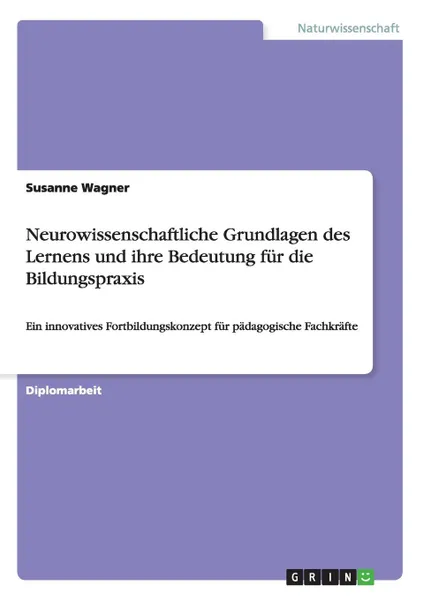 Naturwissenschaft

Susanne Wagner

Neurowissenschaftliche Grundlagen des Lernens und ihre Bedeutung für die Bildungspraxis

Ein innovatives Fortbildungskonzept für pädagogische Fachkräfte

Diplomarbeit

GRIN